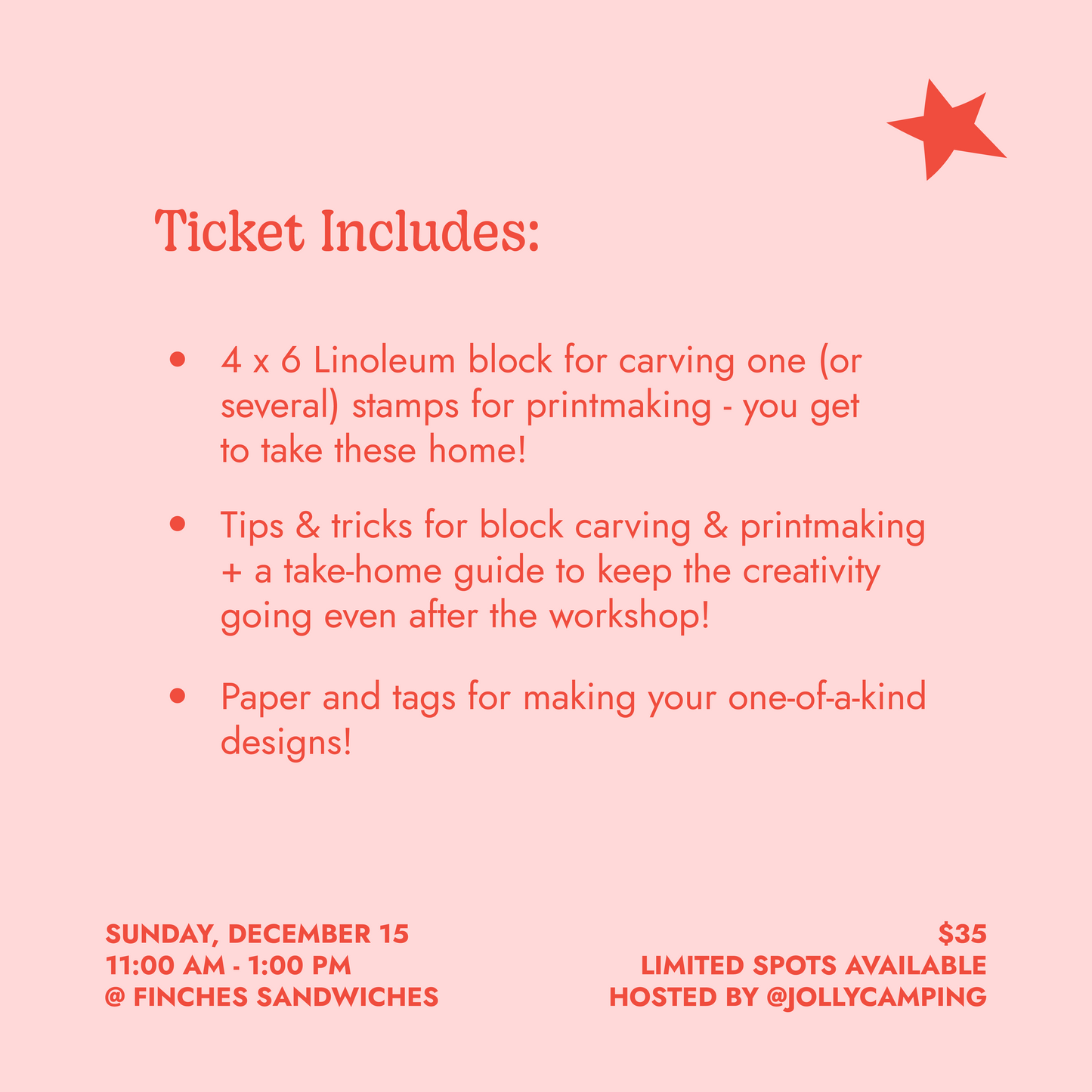 Ticket Includes:

• 4 x 6 Linoleum block for carving one (or several) stamps for printmaking - you get to take these home!

• Tips & tricks for block carving & printmaking + a take-home guide to keep the creativity going even after the workshop!

• Paper and tags for making your one-of-a-kind designs!

SUNDAY, DECEMBER 15
11:00 AM - 1:00 PM
@ FINCHES SANDWICHES

$35
LIMITED SPOTS AVAILABLE
HOSTED BY @JOLLYCAMPING